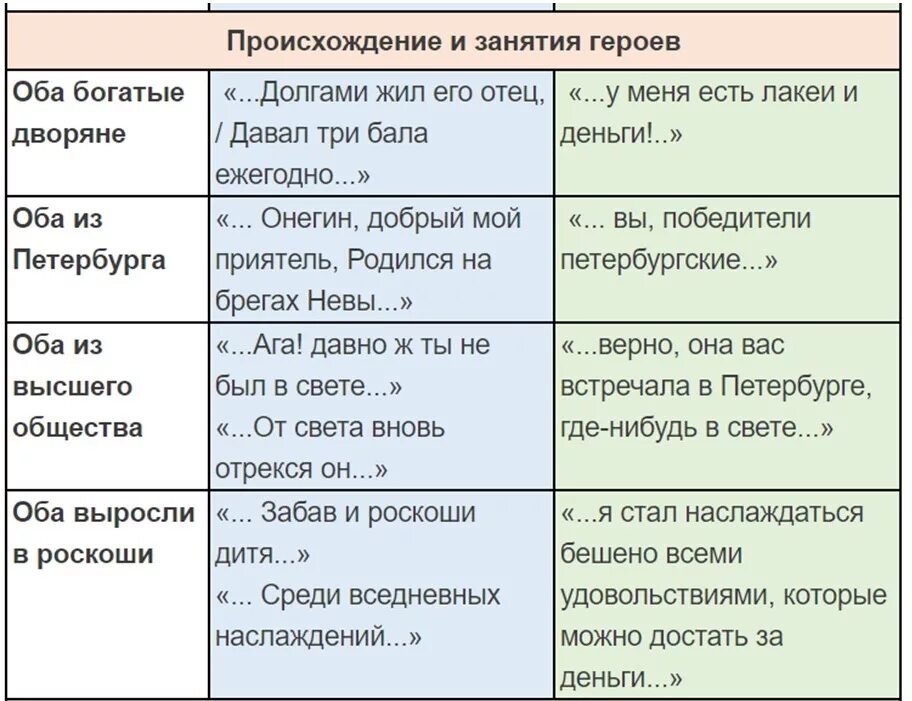 | Происхождение и занятия героев | | |
|---|---|---|
| Оба богатые дворяне | «...Долгами жил его отец, / Давал три бала ежегодно...» | «...у меня есть лакеи и деньги!..» |
| Оба из Петербурга | «... Онегин, добрый мой приятель, Родился на брегах Невы...» | «... вы, победители петербургские...» |
| Оба из высшего общества | «...Ага! давно ж ты не был в свете...» «...От света вновь отрекся он...» | «...верно, она вас встречала в Петербурге, где-нибудь в свете...» |
| Оба выросли в роскоши | «... Забав и роскоши дитя...» «... Среди вседневных наслаждений...» | «...я стал наслаждаться бешено всеми удовольствиями, которые можно достать за деньги...» |